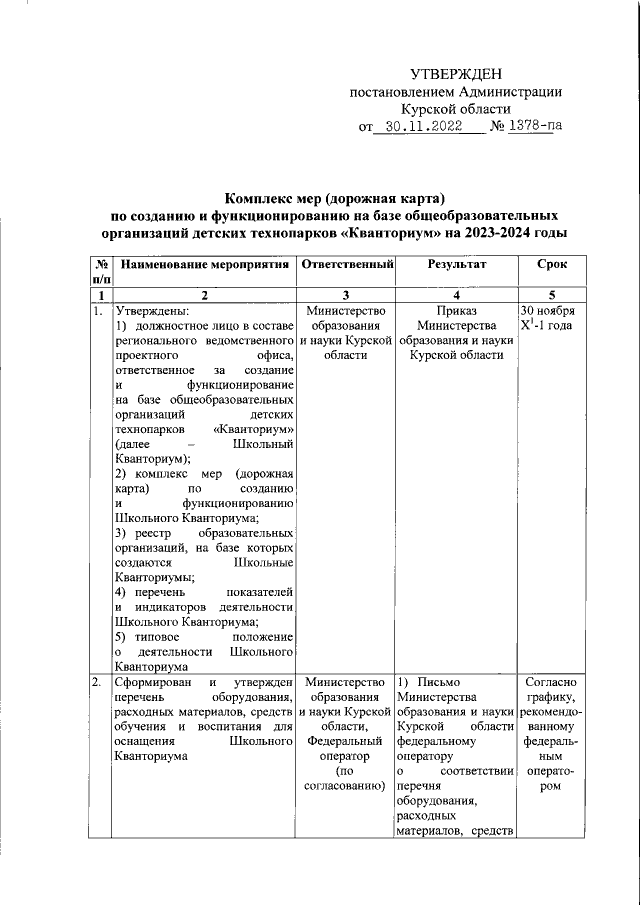 УТВЕРЖДЕН
постановлением Администрации
Курской области
от 30.11.2022 № 1378-па

Комплекс мер (дорожная карта)
по созданию и функционированию на базе общеобразовательных организаций детских технопарков «Кванториум» на 2023-2024 годы

| № п/п | Наименование мероприятия | Ответственный | Результат | Срок |
|---|---|---|---|---|
| 1 | 2 | 3 | 4 | 5 |
| 1. | Утверждены: 1) должностное лицо в составе регионального ведомственного проектного офиса, ответственное за создание и функционирование на базе общеобразовательных организаций детских технопарков «Кванториум» (далее – Школьный Кванториум); 2) комплекс мер (дорожная карта) по созданию и функционированию Школьного Кванториума; 3) реестр образовательных организаций, на базе которых создаются Школьные Кванториумы; 4) перечень показателей и индикаторов деятельности Школьного Кванториума; 5) типовое положение о деятельности Школьного Кванториума | Министерство образования и науки Курской области | Приказ Министерства образования и науки Курской области | 30 ноября $X^1$-1 года |
| 2. | Сформирован и утвержден перечень оборудования, расходных материалов, средств обучения и воспитания для оснащения Школьного Кванториума | Министерство образования и науки Курской области, Федеральный оператор (по согласованию) | 1) Письмо Министерства образования и науки Курской области федеральному оператору о соответствии перечня оборудования, расходных материалов, средств | Согласно графику, рекомендованному федеральным оператором |